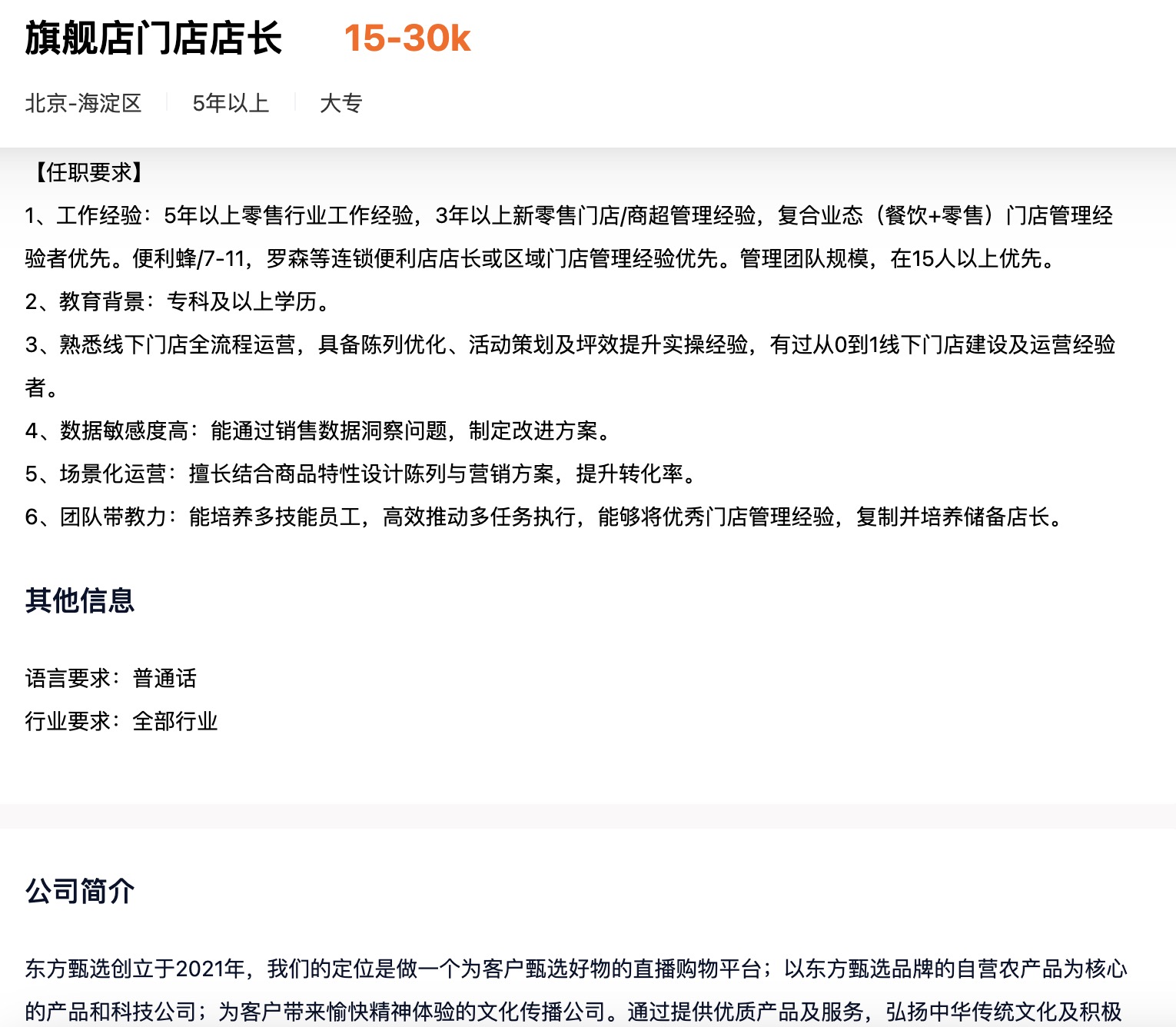 旗舰店门店店长 15-30k

北京-海淀区 5年以上 大专

【任职要求】

1、工作经验：5年以上零售行业工作经验，3年以上新零售门店/商超管理经验，复合业态（餐饮+零售）门店管理经验者优先。便利蜂/7-11，罗森等连锁便利店店长或区域门店管理经验优先。管理团队规模，在15人以上优先。

2、教育背景：专科及以上学历。

3、熟悉线下门店全流程运营，具备陈列优化、活动策划及坪效提升实操经验，有过从0到1线下门店建设及运营经验者。

4、数据敏感度高：能通过销售数据洞察问题，制定改进方案。

5、场景化运营：擅长结合商品特性设计陈列与营销方案，提升转化率。

6、团队带教力：能培养多技能员工，高效推动多任务执行，能够将优秀门店管理经验，复制并培养储备店长。

其他信息

语言要求：普通话

行业要求：全部行业

公司简介

东方甄选创立于2021年，我们的定位是做一个为客户甄选好物的直播购物平台；以东方甄选品牌的自营农产品为核心的产品和科技公司；为客户带来愉快精神体验的文化传播公司。通过提供优质产品及服务，弘扬中华传统文化及积极